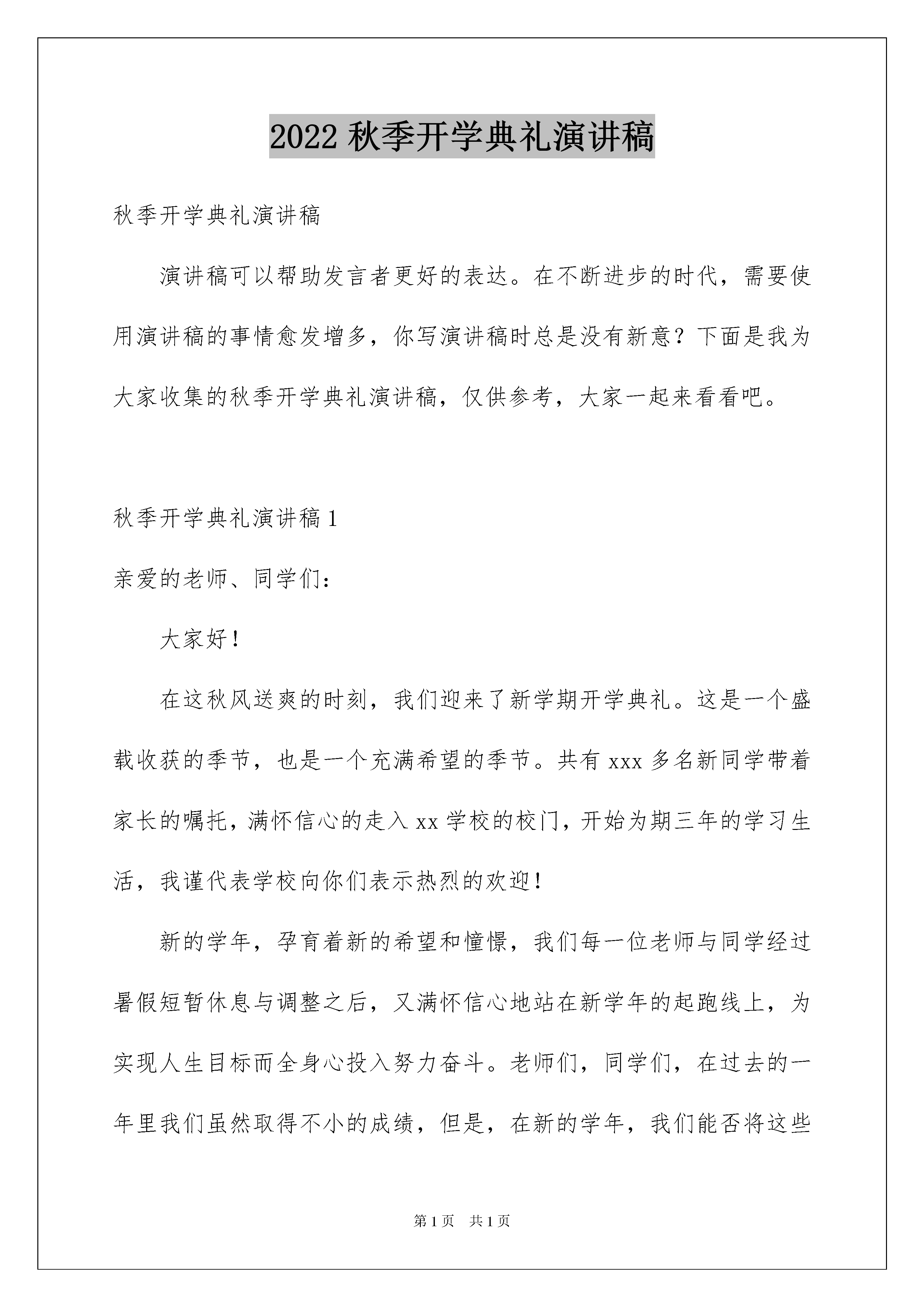 2022 秋季开学典礼演讲稿

秋季开学典礼演讲稿

演讲稿可以帮助发言者更好的表达。在不断进步的时代，需要使用演讲稿的事情愈发增多，你写演讲稿时总是没有新意？下面是我为大家收集的秋季开学典礼演讲稿，仅供参考，大家一起来看看吧。

秋季开学典礼演讲稿 1

亲爱的老师、同学们：

大家好！

在这秋风送爽的时刻，我们迎来了新学期开学典礼。这是一个盛载收获的季节，也是一个充满希望的季节。共有 xxx 多名新同学带着家长的嘱托，满怀信心的走入 xx 学校的校门，开始为期三年的学习生活，我谨代表学校向你们表示热烈的欢迎！

新的学年，孕育着新的希望和憧憬，我们每一位老师与同学经过暑假短暂休息与调整之后，又满怀信心地站在新学年的起跑线上，为实现人生目标而全身心投入努力奋斗。老师们，同学们，在过去的一年里我们虽然取得不小的成绩，但是，在新的学年，我们能否将这些

第 1 页　共 1 页